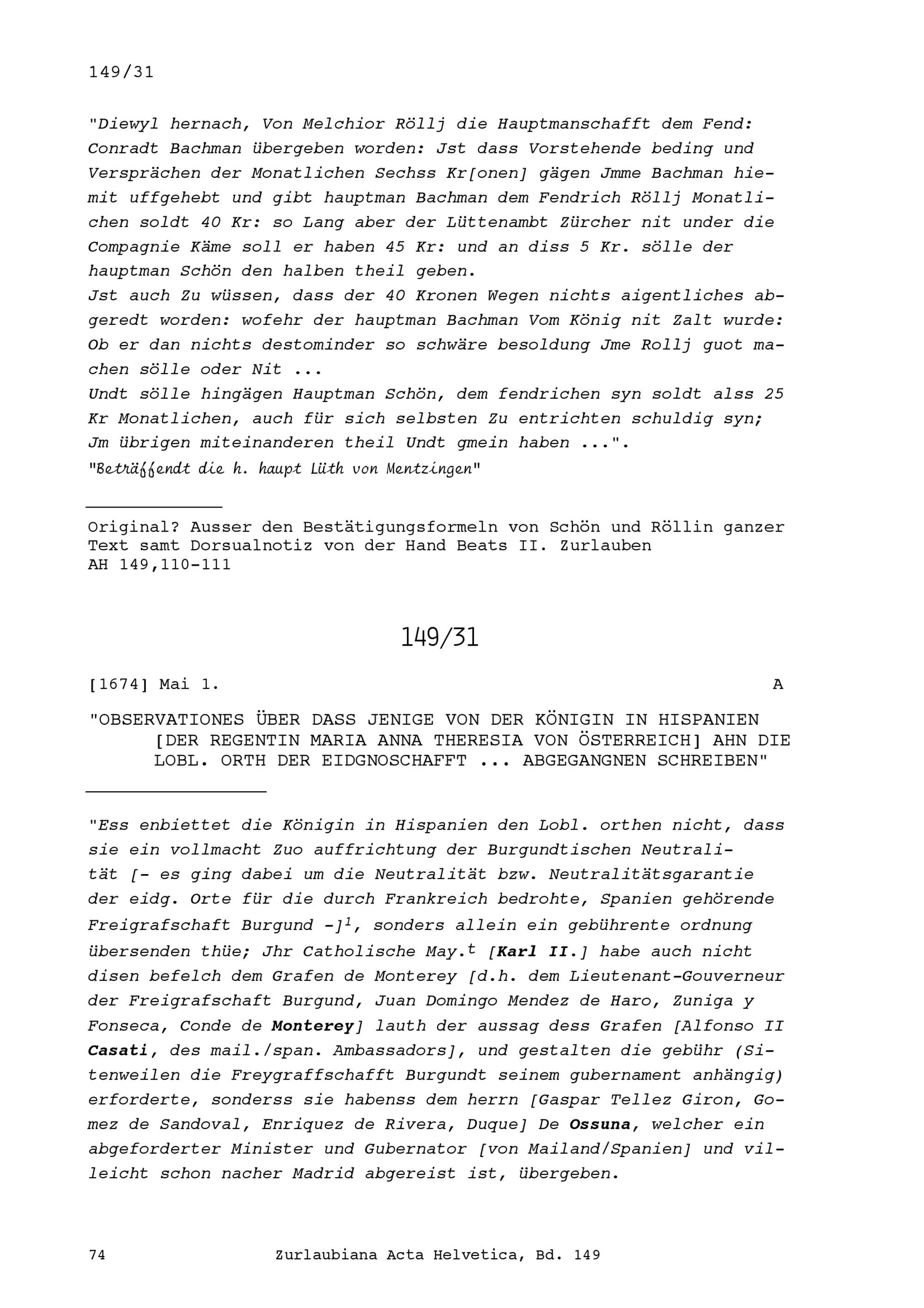 149/31

"Diewyl hernach, Von Melchior Röllj die Hauptmanschafft dem Fend: Conradt Bachman übergeben worden: Jst dass Vorstehende beding und Versprächen der Monatlichen Sechss Kr[onen] gägen Jmme Bachman hiemit uffgehebt und gibt hauptman Bachman dem Fendrich Röllj Monatlichen soldt 40 Kr: so Lang aber der Lüttenambt Zürcher nit under die Compagnie Käme soll er haben 45 Kr: und an diss 5 Kr. sölle der hauptman Schön den halben theil geben.
Jst auch Zu wüssen, dass der 40 Kronen Wegen nichts aigentliches abgeredt worden: wofehr der hauptman Bachman Vom König nit Zalt wurde: Ob er dan nichts destominder so schwäre besoldung Jme Rollj guot machen sölle oder Nit ...
Undt sölle hingägen Hauptman Schön, dem fendrichen syn soldt alss 25 Kr Monatlichen, auch für sich selbsten Zu entrichten schuldig syn; Jm übrigen miteinanderen theil Undt gmein haben ...".
"Beträffendt die h. haupt Lüth von Mentzingen"

Original? Ausser den Bestätigungsformeln von Schön und Röllin ganzer Text samt Dorsualnotiz von der Hand Beats II. Zurlauben
AH 149,110-111

149/31

[1674] Mai 1. A

"OBSERVATIONES ÜBER DASS JENIGE VON DER KÖNIGIN IN HISPANIEN [DER REGENTIN MARIA ANNA THERESIA VON ÖSTERREICH] AHN DIE LOBL. ORTH DER EIDGNOSCHAFFT ... ABGEGANGNEN SCHREIBEN"

"Ess enbiettet die Königin in Hispanien den Lobl. orthen nicht, dass sie ein vollmacht Zuo auffrichtung der Burgundtischen Neutralität [- es ging dabei um die Neutralität bzw. Neutralitätsgarantie der eidg. Orte für die durch Frankreich bedrohte, Spanien gehörende Freigrafschaft Burgund -]$^1$, sonders allein ein gebührente ordnung übersenden thüe; Jhr Catholische May.$^t$ [Karl II.] habe auch nicht disen befelch dem Grafen de Monterey [d.h. dem Lieutenant-Gouverneur der Freigrafschaft Burgund, Juan Domingo Mendez de Haro, Zuniga y Fonseca, Conde de Monterey] lauth der aussag dess Grafen [Alfonso II Casati, des mail./span. Ambassadors], und gestalten die gebühr (Sitenweilen die Freygraffschafft Burgundt seinem gubernament anhängig) erforderte, sonderss sie habenss dem herrn [Gaspar Tellez Giron, Gomez de Sandoval, Enriquez de Rivera, Duque] De Ossuna, welcher ein abgeforderter Minister und Gubernator [von Mailand/Spanien] und villeicht schon nacher Madrid abgereist ist, übergeben.

74 Zurlaubiana Acta Helvetica, Bd. 149